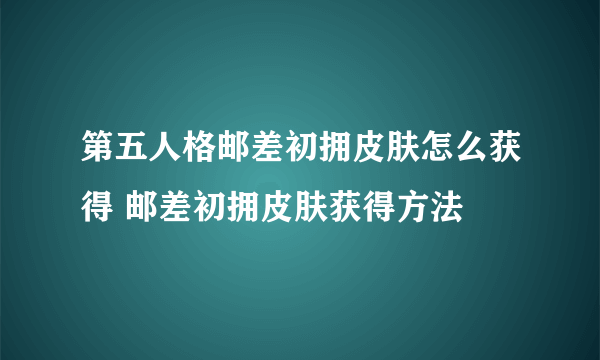 第五人格邮差初拥皮肤怎么获得 邮差初拥皮肤获得方法